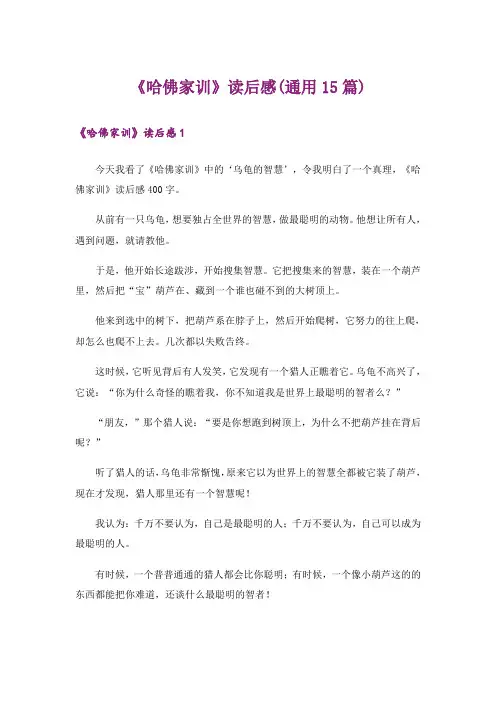 《哈佛家训》读后感(通用 15 篇)

《哈佛家训》读后感 1

今天我看了《哈佛家训》中的‘乌龟的智慧’，令我明白了一个真理，《哈佛家训》读后感 400 字。

从前有一只乌龟，想要独占全世界的智慧，做最聪明的动物。他想让所有人，遇到问题，就请教他。

于是，他开始长途跋涉，开始搜集智慧。它把搜集来的智慧，装在一个葫芦里，然后把“宝”葫芦在、藏到一个谁也碰不到的大树顶上。

他来到选中的树下，把葫芦系在脖子上，然后开始爬树，它努力的往上爬，却怎么也爬不上去。几次都以失败告终。

这时候，它听见背后有人发笑，它发现有一个猎人正瞧着它。乌龟不高兴了，它说：“你为什么奇怪的瞧着我，你不知道我是世界上最聪明的智者么？”

“朋友，”那个猎人说：“要是你想跑到树顶上，为什么不把葫芦挂在背后呢？”

听了猎人的话，乌龟非常惭愧，原来它以为世界上的智慧全都被它装了葫芦，现在才发现，猎人那里还有一个智慧呢！

我认为：千万不要认为，自己是最聪明的人；千万不要认为，自己可以成为最聪明的人。

有时候，一个普普通通的猎人都会比你聪明；有时候，一个像小葫芦这的的东西都能把你难道，还谈什么最聪明的智者！